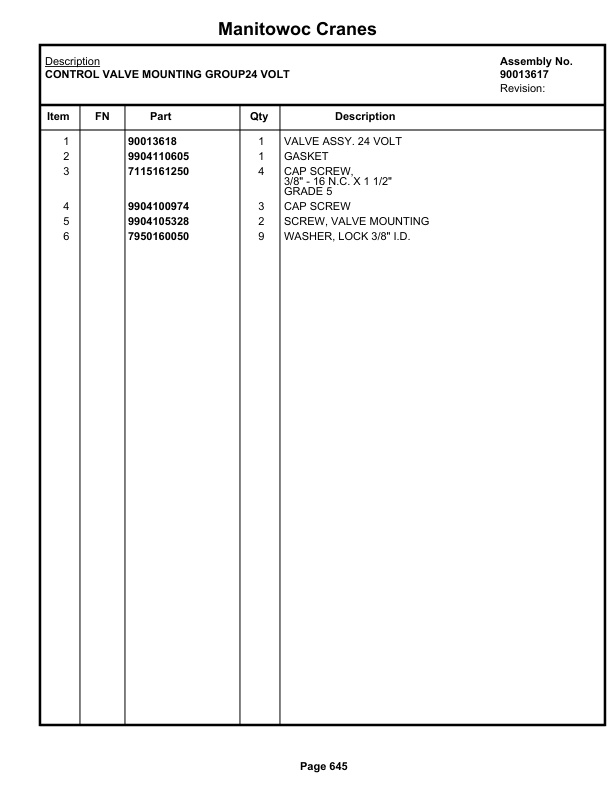 Manitowoc Cranes

Description
CONTROL VALVE MOUNTING GROUP24 VOLT

Assembly No.
90013617
Revision:

| Item | FN | Part | Qty | Description |
|---|---|---|---|---|
| 1 | | 90013618 | 1 | VALVE ASSY. 24 VOLT |
| 2 | | 9904110605 | 1 | GASKET |
| 3 | | 7115161250 | 4 | CAP SCREW, 3/8" - 16 N.C. X 1 1/2" GRADE 5 |
| 4 | | 9904100974 | 3 | CAP SCREW |
| 5 | | 9904105328 | 2 | SCREW, VALVE MOUNTING |
| 6 | | 7950160050 | 9 | WASHER, LOCK 3/8" I.D. |

Page 645